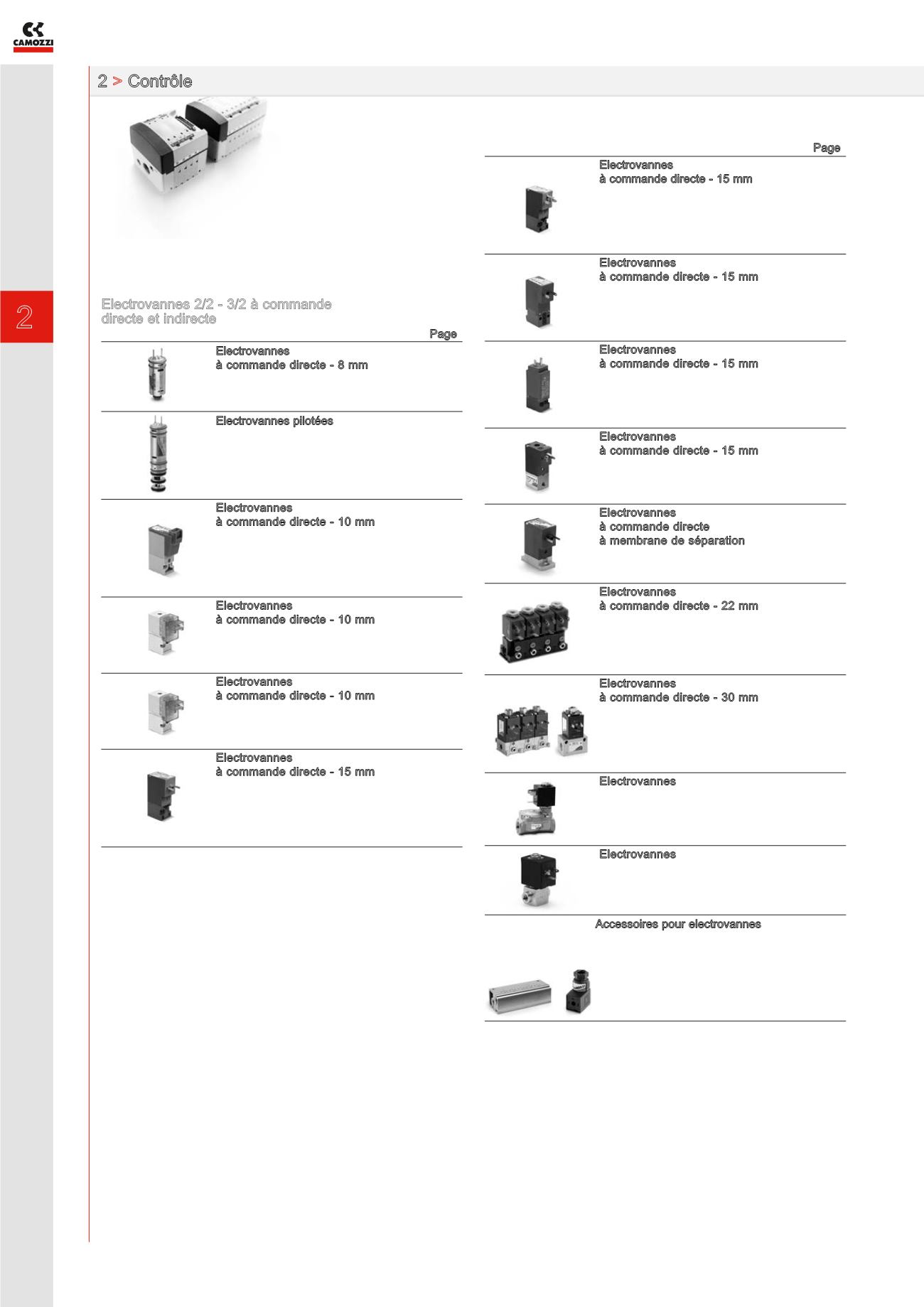 CAMOZZI

2 > Contrôle

2

Electrovannes 2/2 - 3/2 à commande directe et indirecte

Page

Electrovannes
à commande directe - 8 mm

Electrovannes pilotées

Electrovannes
à commande directe - 10 mm

Electrovannes
à commande directe - 10 mm

Electrovannes
à commande directe - 10 mm

Electrovannes
à commande directe - 15 mm

Page

Electrovannes
à commande directe - 15 mm

Electrovannes
à commande directe - 15 mm

Electrovannes
à commande directe - 15 mm

Electrovannes
à commande directe - 15 mm

Electrovannes
à commande directe
à membrane de séparation

Electrovannes
à commande directe - 22 mm

Electrovannes
à commande directe - 30 mm

Electrovannes

Electrovannes

Accessoires pour electrovannes